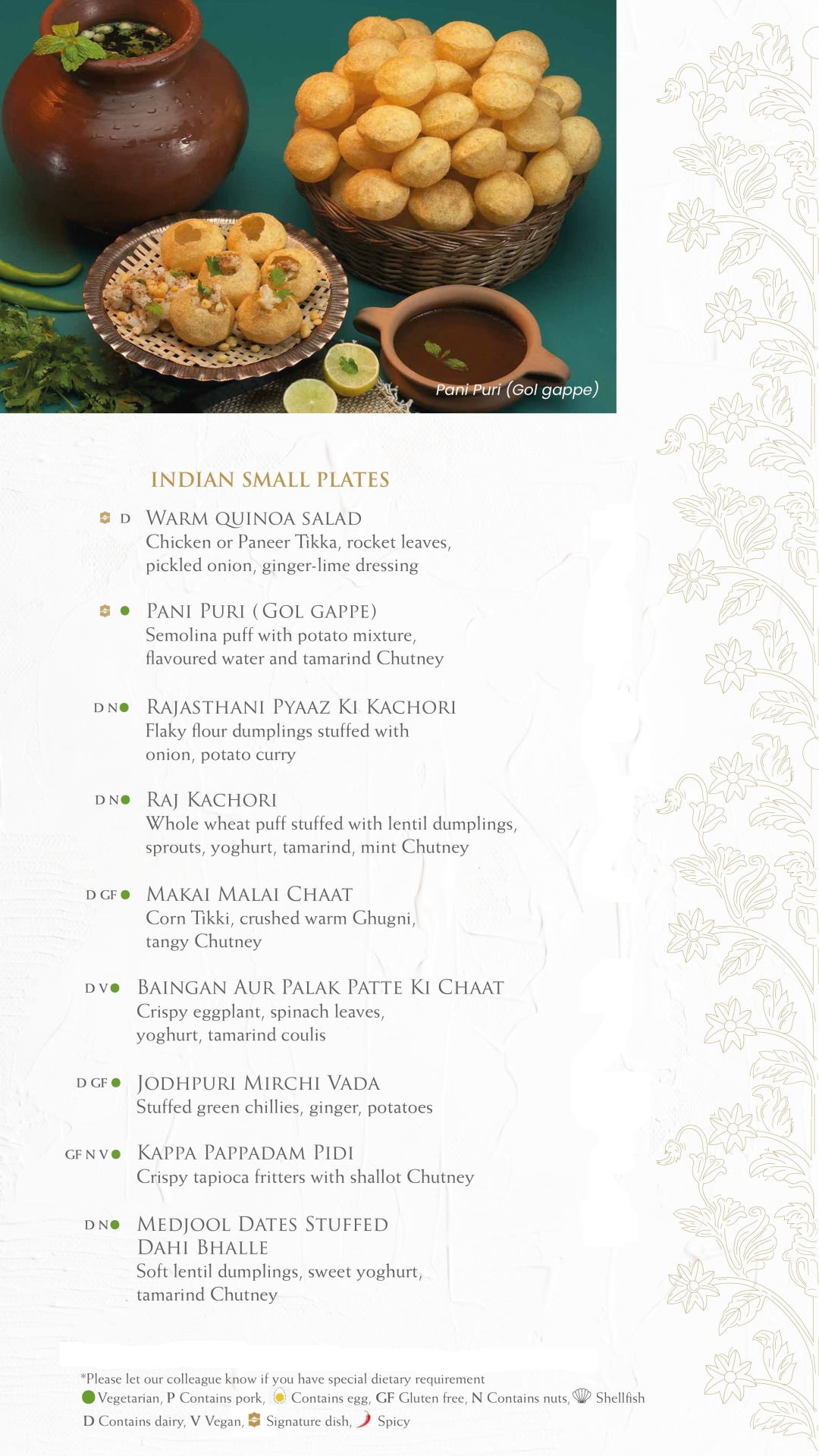 Pani Puri (Gol gappe)

INDIAN SMALL PLATES

D WARM QUINOA SALAD
Chicken or Paneer Tikka, rocket leaves, pickled onion, ginger-lime dressing

PANI PURI (GOL GAPPE)
Semolina puff with potato mixture, flavoured water and tamarind Chutney

D N RAJASTHANI PYAAZ KI KACHORI
Flaky flour dumplings stuffed with onion, potato curry

D N RAJ KACHORI
Whole wheat puff stuffed with lentil dumplings, sprouts, yoghurt, tamarind, mint Chutney

D GF MAKAI MALAI CHAAT
Corn Tikki, crushed warm Ghugni, tangy Chutney

D V BAINGAN AUR PALAK PATTE KI CHAAT
Crispy eggplant, spinach leaves, yoghurt, tamarind coulis

D GF JODHPURI MIRCHI VADA
Stuffed green chillies, ginger, potatoes

GF N V KAPPA PAPPADAM PIDI
Crispy tapioca fritters with shallot Chutney

D N MEDJOOL DATES STUFFED DAHI BHALLE
Soft lentil dumplings, sweet yoghurt, tamarind Chutney

*Please let our colleague know if you have special dietary requirement
Vegetarian, P Contains pork, Contains egg, GF Gluten free, N Contains nuts, Shellfish
D Contains dairy, V Vegan, Signature dish, Spicy